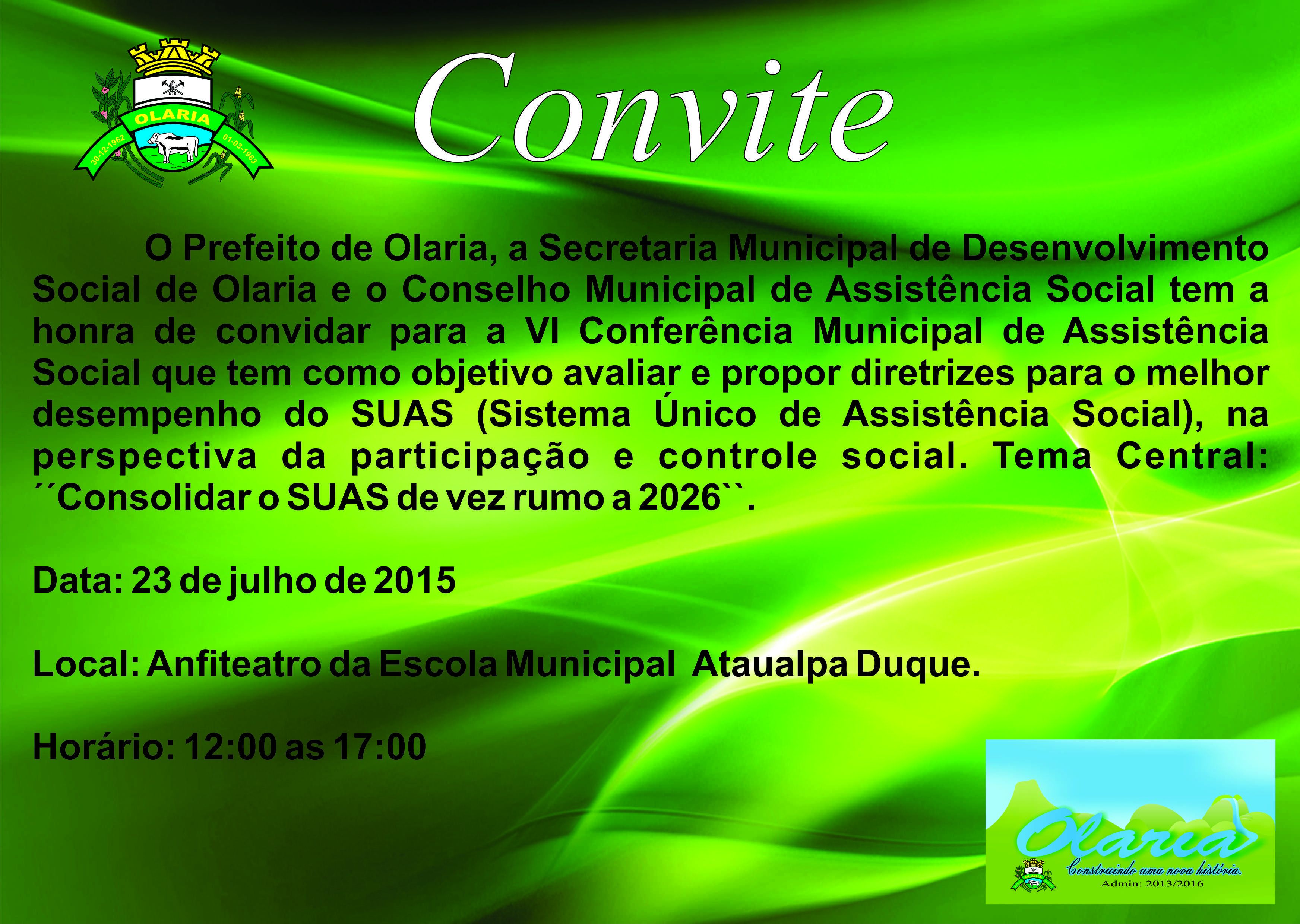 OLARIA
30-12-1962
01-03-1963

Convite

O Prefeito de Olaria, a Secretaria Municipal de Desenvolvimento Social de Olaria e o Conselho Municipal de Assistência Social tem a honra de convidar para a VI Conferência Municipal de Assistência Social que tem como objetivo avaliar e propor diretrizes para o melhor desempenho do SUAS (Sistema Único de Assistência Social), na perspectiva da participação e controle social. Tema Central: ´´Consolidar o SUAS de vez rumo a 2026``.

Data: 23 de julho de 2015

Local: Anfiteatro da Escola Municipal Ataualpa Duque.

Horário: 12:00 as 17:00

Olaria
Construindo uma nova história.
Admin: 2013/2016